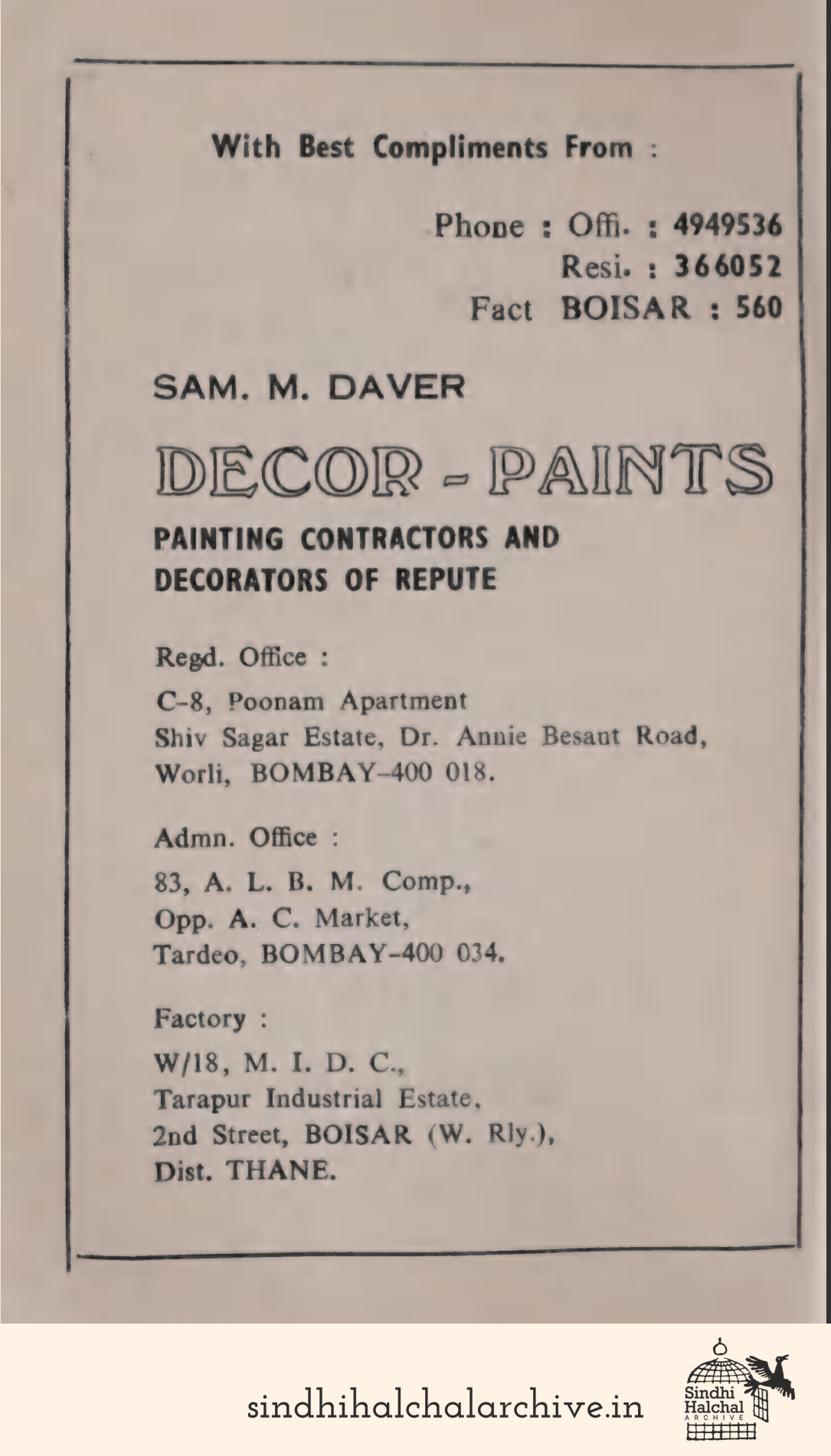 With Best Compliments From :

Phone : Offi. : 4949536
Resi. : 366052
Fact BOISAR : 560

SAM. M. DAVER

DECOR - PAINTS

PAINTING CONTRACTORS AND DECORATORS OF REPUTE

Regd. Office :

C-8, Poonam Apartment
Shiv Sagar Estate, Dr. Annie Besant Road,
Worli, BOMBAY-400 018.

Admn. Office :

83, A. L. B. M. Comp.,
Opp. A. C. Market,
Tardeo, BOMBAY-400 034.

Factory :

W/18, M. I. D. C.,
Tarapur Industrial Estate,
2nd Street, BOISAR (W. Rly.),
Dist. THANE.

sindhihalchalarchive.in

Sindhi Halchal ARCHIVE